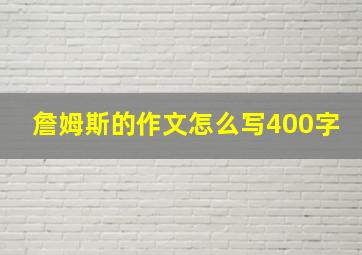 詹姆斯的作文怎么写400字